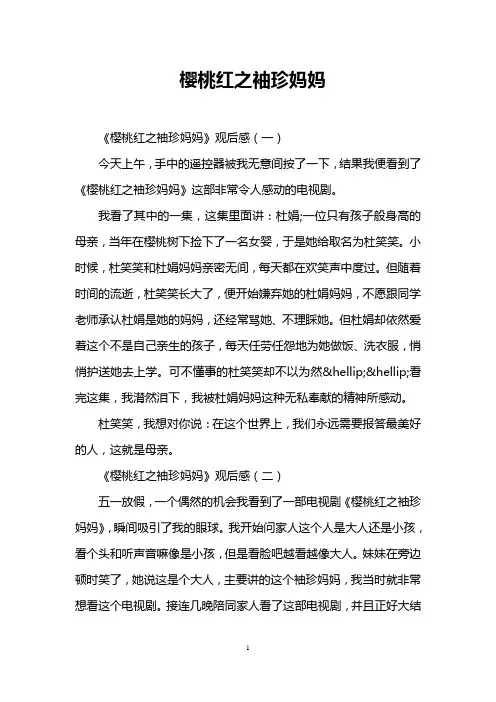 樱桃红之袖珍妈妈

《樱桃红之袖珍妈妈》观后感（一）

今天上午，手中的遥控器被我无意间按了一下，结果我便看到了《樱桃红之袖珍妈妈》这部非常令人感动的电视剧。

我看了其中的一集，这集里面讲：杜娟;一位只有孩子般身高的母亲，当年在樱桃树下捡下了一名女婴，于是她给取名为杜笑笑。小时候，杜笑笑和杜娟妈妈亲密无间，每天都在欢笑声中度过。但随着时间的流逝，杜笑笑长大了，便开始嫌弃她的杜娟妈妈，不愿跟同学老师承认杜娟是她的妈妈，还经常骂她、不理睬她。但杜娟却依然爱着这个不是自己亲生的孩子，每天任劳任怨地为她做饭、洗衣服，悄悄护送她去上学。可不懂事的杜笑笑却不以为然&hellip;&hellip;看完这集，我潸然泪下，我被杜娟妈妈这种无私奉献的精神所感动。

杜笑笑，我想对你说：在这个世界上，我们永远需要报答最美好的人，这就是母亲。

《樱桃红之袖珍妈妈》观后感（二）

五一放假，一个偶然的机会我看到了一部电视剧《樱桃红之袖珍妈妈》，瞬间吸引了我的眼球。我开始问家人这个人是大人还是小孩，看个头和听声音嘛像是小孩，但是看脸吧越看越像大人。妹妹在旁边顿时笑了，她说这是个大人，主要讲的这个袖珍妈妈，我当时就非常想看这个电视剧。接连几晚陪同家人看了这部电视剧，并且正好大结

1